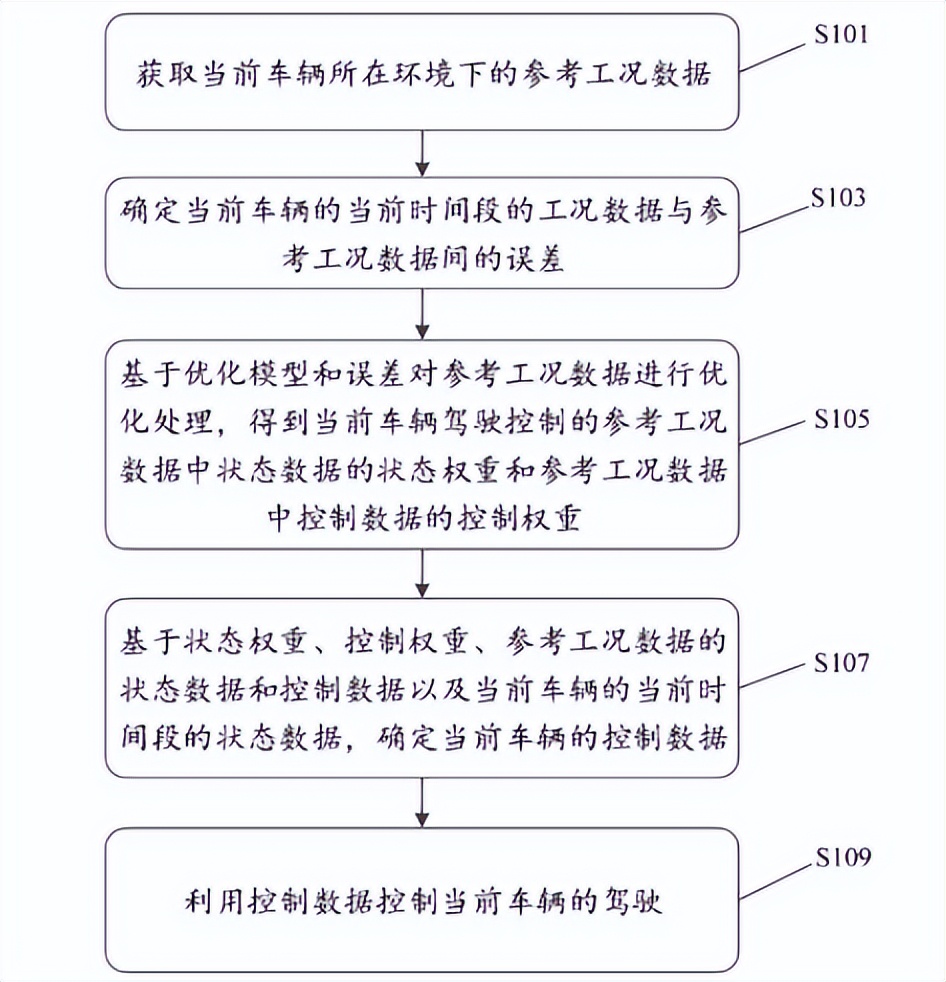 获取当前车辆所在环境下的参考工况数据

S101

确定当前车辆的当前时间段的工况数据与参考工况数据间的误差

S103

基于优化模型和误差对参考工况数据进行优化处理，得到当前车辆驾驶控制的参考工况数据中状态数据的状态权重和参考工况数据中控制数据的控制权重

S105

基于状态权重、控制权重、参考工况数据的状态数据和控制数据以及当前车辆的当前时间段的状态数据，确定当前车辆的控制数据

S107

利用控制数据控制当前车辆的驾驶

S109